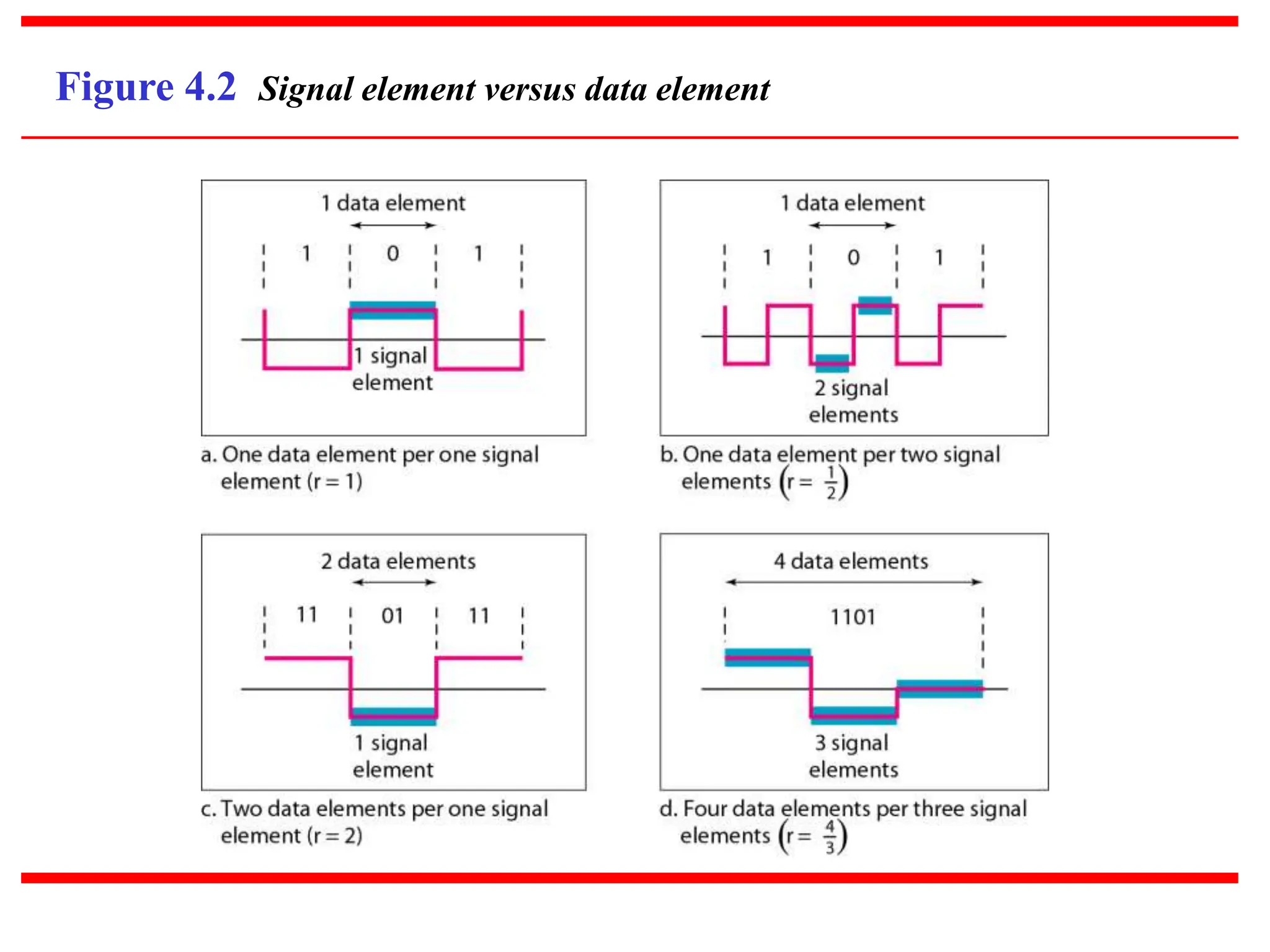 Figure 4.2 Signal element versus data element

1 data element

1 0 1

1 signal element

a. One data element per one signal element (r = 1)

1 data element

1 0 1

2 signal elements

b. One data element per two signal elements $\left(r = \frac{1}{2}\right)$

2 data elements

11 01 11

1 signal element

c. Two data elements per one signal element (r = 2)

4 data elements

1101

3 signal elements

d. Four data elements per three signal elements $\left(r = \frac{4}{3}\right)$